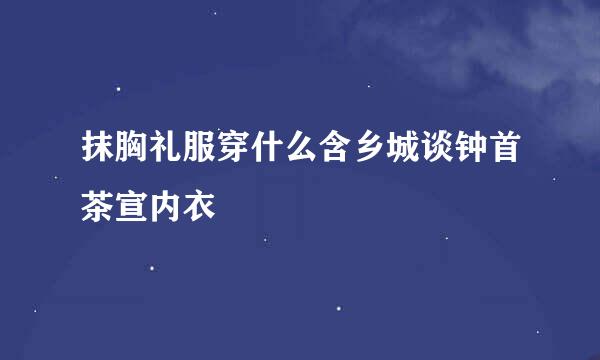 抹胸礼服穿什么含乡城谈钟首茶宣内衣